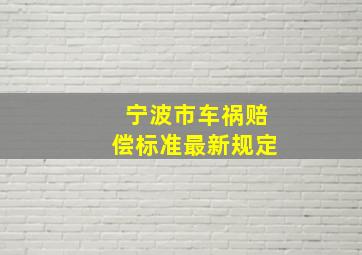 宁波市车祸赔偿标准最新规定